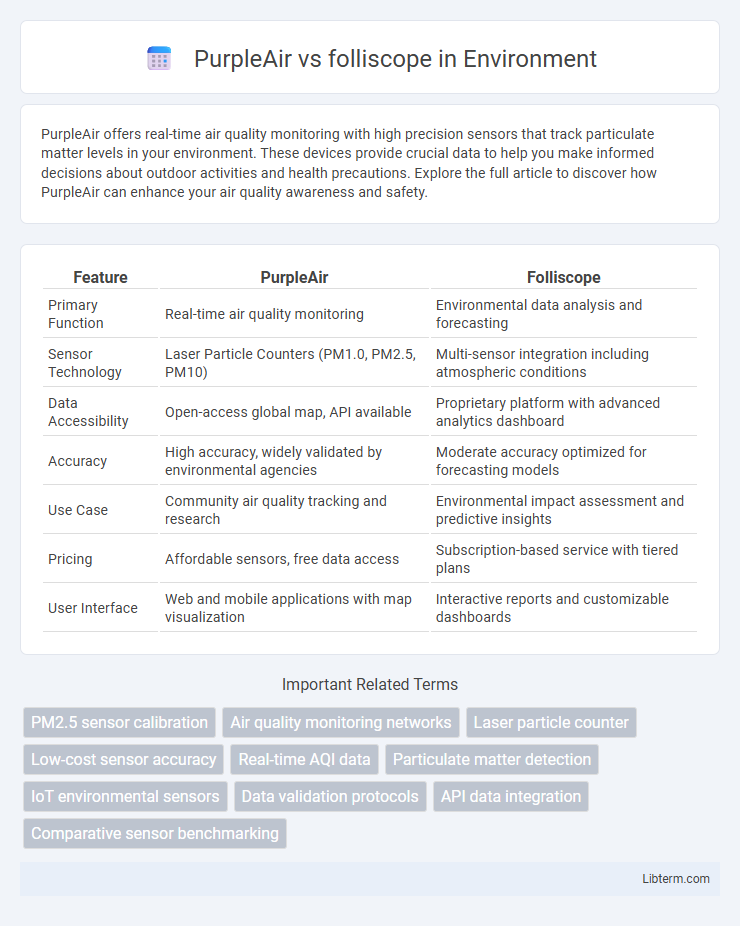 PurpleAir vs folliscope in Environment

PurpleAir offers real-time air quality monitoring with high precision sensors that track particulate matter levels in your environment. These devices provide crucial data to help you make informed decisions about outdoor activities and health precautions. Explore the full article to discover how PurpleAir can enhance your air quality awareness and safety.

| Feature | PurpleAir | Folliscope |
|---|---|---|
| Primary Function | Real-time air quality monitoring | Environmental data analysis and forecasting |
| Sensor Technology | Laser Particle Counters (PM1.0, PM2.5, PM10) | Multi-sensor integration including atmospheric conditions |
| Data Accessibility | Open-access global map, API available | Proprietary platform with advanced analytics dashboard |
| Accuracy | High accuracy, widely validated by environmental agencies | Moderate accuracy optimized for forecasting models |
| Use Case | Community air quality tracking and research | Environmental impact assessment and predictive insights |
| Pricing | Affordable sensors, free data access | Subscription-based service with tiered plans |
| User Interface | Web and mobile applications with map visualization | Interactive reports and customizable dashboards |

Important Related Terms

PM2.5 sensor calibration
Air quality monitoring networks
Laser particle counter
Low-cost sensor accuracy
Real-time AQI data
Particulate matter detection
IoT environmental sensors
Data validation protocols
API data integration
Comparative sensor benchmarking

Libterm.com